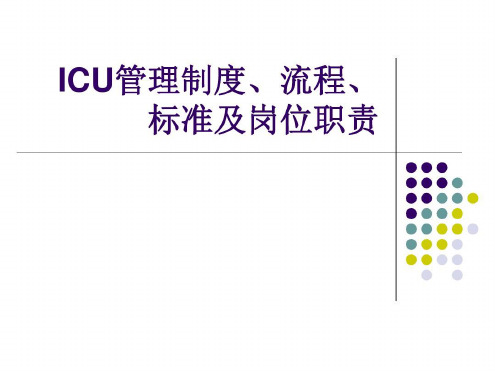 ICU管理制度、流程、标准及岗位职责